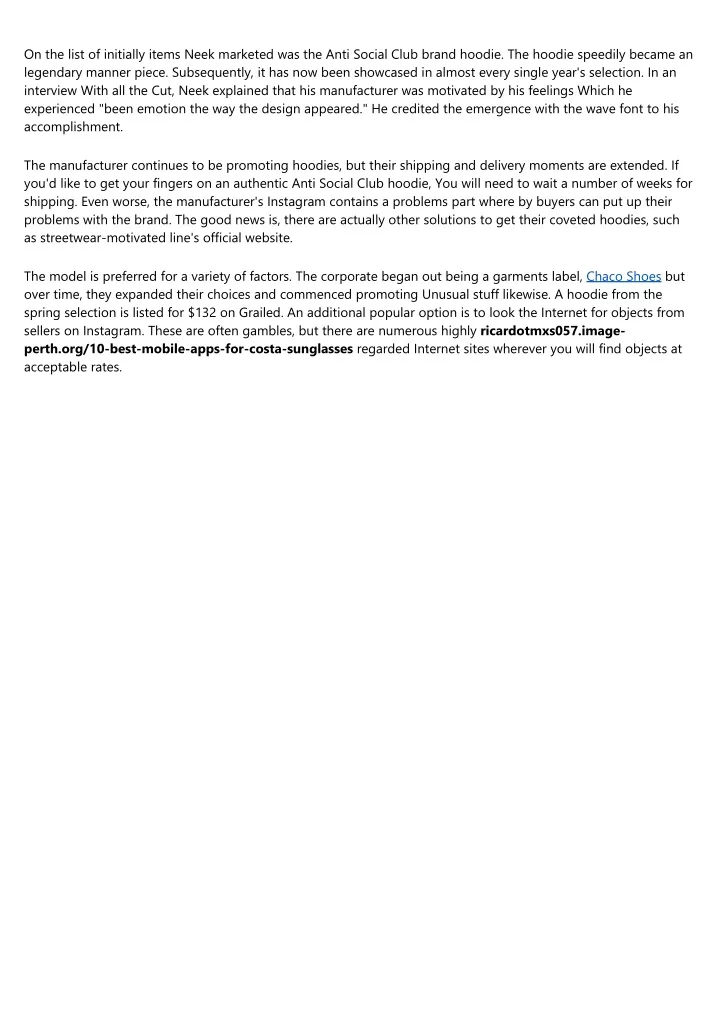 On the list of initially items Neek marketed was the Anti Social Club brand hoodie. The hoodie speedily became an legendary manner piece. Subsequently, it has now been showcased in almost every single year's selection. In an interview With all the Cut, Neek explained that his manufacturer was motivated by his feelings Which he experienced "been emotion the way the design appeared." He credited the emergence with the wave font to his accomplishment.

The manufacturer continues to be promoting hoodies, but their shipping and delivery moments are extended. If you'd like to get your fingers on an authentic Anti Social Club hoodie, You will need to wait a number of weeks for shipping. Even worse, the manufacturer's Instagram contains a problems part where by buyers can put up their problems with the brand. The good news is, there are actually other solutions to get their coveted hoodies, such as streetwear-motivated line's official website.

The model is preferred for a variety of factors. The corporate began out being a garments label, Chaco Shoes but over time, they expanded their choices and commenced promoting Unusual stuff likewise. A hoodie from the spring selection is listed for $132 on Grailed. An additional popular option is to look the Internet for objects from sellers on Instagram. These are often gambles, but there are numerous highly ricardotmxs057.image-perth.org/10-best-mobile-apps-for-costa-sunglasses regarded Internet sites wherever you will find objects at acceptable rates.